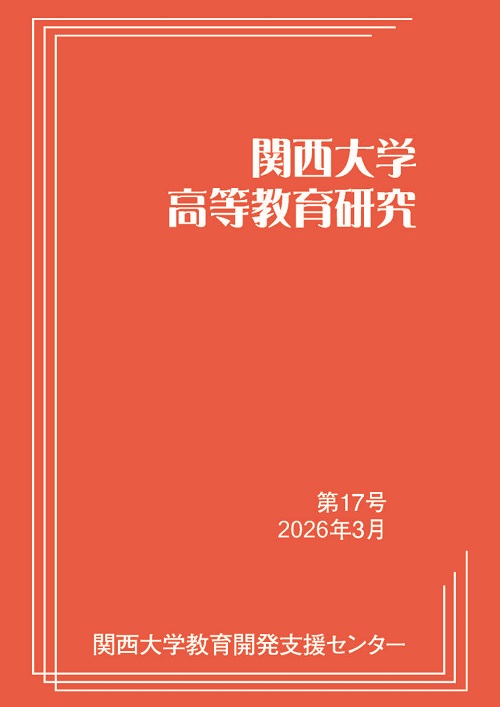 関西大学
高等教育研究

第17号
2026年3月

関西大学教育開発支援センター